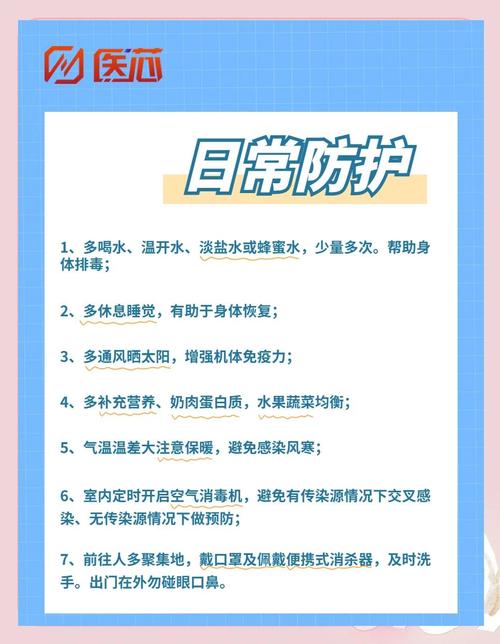 医芯

日常防护

1、多喝水、温开水、淡盐水或蜂蜜水，少量多次。帮助身体排毒；

2、多休息睡觉，有助于身体恢复；

3、多通风晒太阳，增强机体免疫力；

4、多补充营养、奶肉蛋白质，水果蔬菜均衡；

5、气温温差大注意保暖，避免感染风寒；

6、室内定时开启空气消毒机，避免有传染源情况下交叉感染、无传染源情况下做预防；

7、前往人多聚集地，戴口罩及佩戴便携式消杀器，及时洗手。出门在外勿碰眼口鼻。